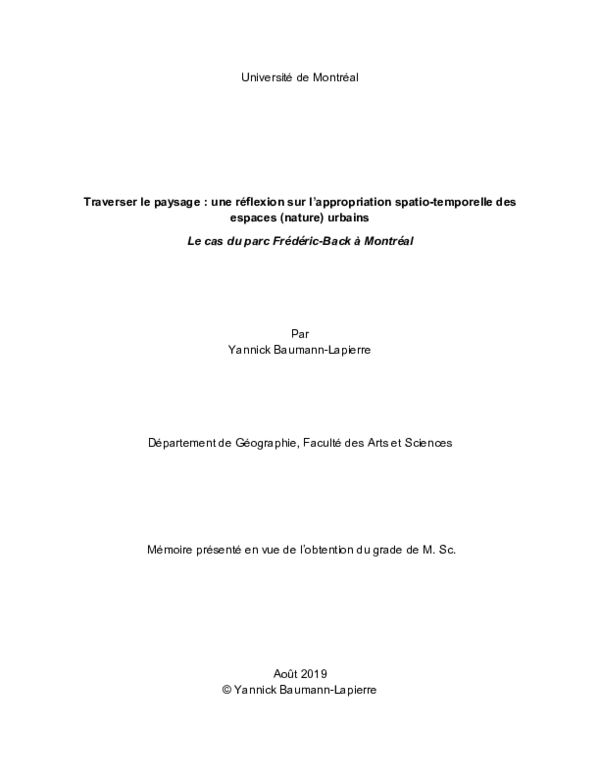 Université de Montréal

Traverser le paysage : une réflexion sur l'appropriation spatio-temporelle des espaces (nature) urbains

Le cas du parc Frédéric-Back à Montréal

Par
Yannick Baumann-Lapierre

Département de Géographie, Faculté des Arts et Sciences

Mémoire présenté en vue de l'obtention du grade de M. Sc.

Août 2019
© Yannick Baumann-Lapierre